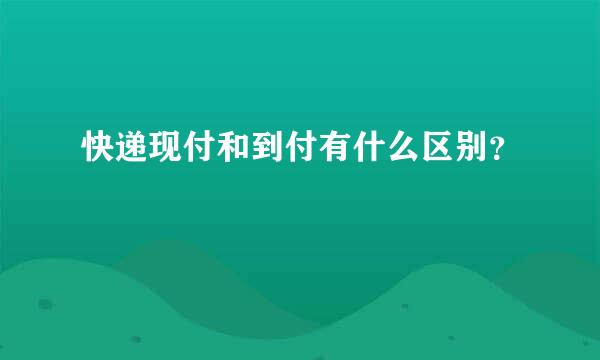 快递现付和到付有什么区别？